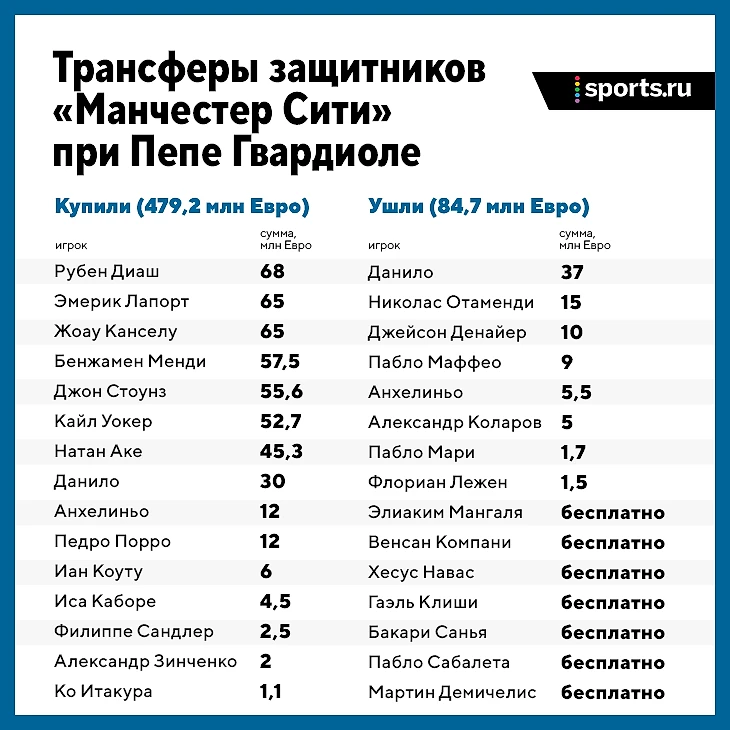 Трансферы защитников «Манчестер Сити» при Пепе Гвардиоле

sports.ru

Купили (479,2 млн Евро)

| игрок | сумма, млн Евро |
|---|---|
| Рубен Диаш | 68 |
| Эмерик Лапорт | 65 |
| Жоау Канселу | 65 |
| Бенжамен Менди | 57,5 |
| Джон Стоунз | 55,6 |
| Кайл Уокер | 52,7 |
| Натан Аке | 45,3 |
| Данило | 30 |
| Анхелиньо | 12 |
| Педро Порро | 12 |
| Иан Коуту | 6 |
| Иса Каборе | 4,5 |
| Филиппе Сандлер | 2,5 |
| Александр Зинченко | 2 |
| Ко Итакура | 1,1 |

Ушли (84,7 млн Евро)

| игрок | сумма, млн Евро |
|---|---|
| Данило | 37 |
| Николас Отаменди | 15 |
| Джейсон Денайер | 10 |
| Пабло Маффео | 9 |
| Анхелиньо | 5,5 |
| Александр Коларов | 5 |
| Пабло Мари | 1,7 |
| Флориан Лежен | 1,5 |
| Элиаким Мангаля | бесплатно |
| Венсан Компани | бесплатно |
| Хесус Навас | бесплатно |
| Гаэль Клиши | бесплатно |
| Бакари Санья | бесплатно |
| Пабло Сабалета | бесплатно |
| Мартин Демичелис | бесплатно |